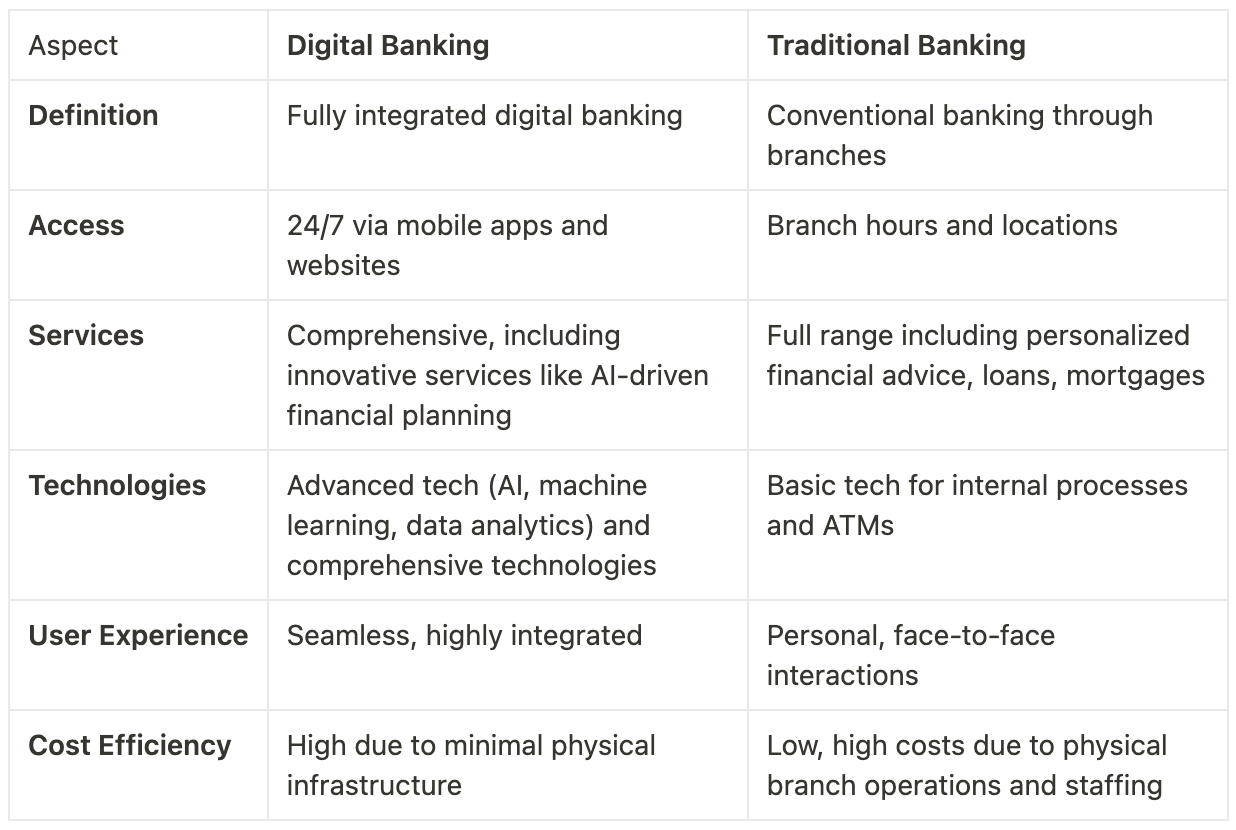 | Aspect | Digital Banking | Traditional Banking |
|---|---|---|
| Definition | Fully integrated digital banking | Conventional banking through branches |
| Access | 24/7 via mobile apps and websites | Branch hours and locations |
| Services | Comprehensive, including innovative services like AI-driven financial planning | Full range including personalized financial advice, loans, mortgages |
| Technologies | Advanced tech (AI, machine learning, data analytics) and comprehensive technologies | Basic tech for internal processes and ATMs |
| User Experience | Seamless, highly integrated | Personal, face-to-face interactions |
| Cost Efficiency | High due to minimal physical infrastructure | Low, high costs due to physical branch operations and staffing |